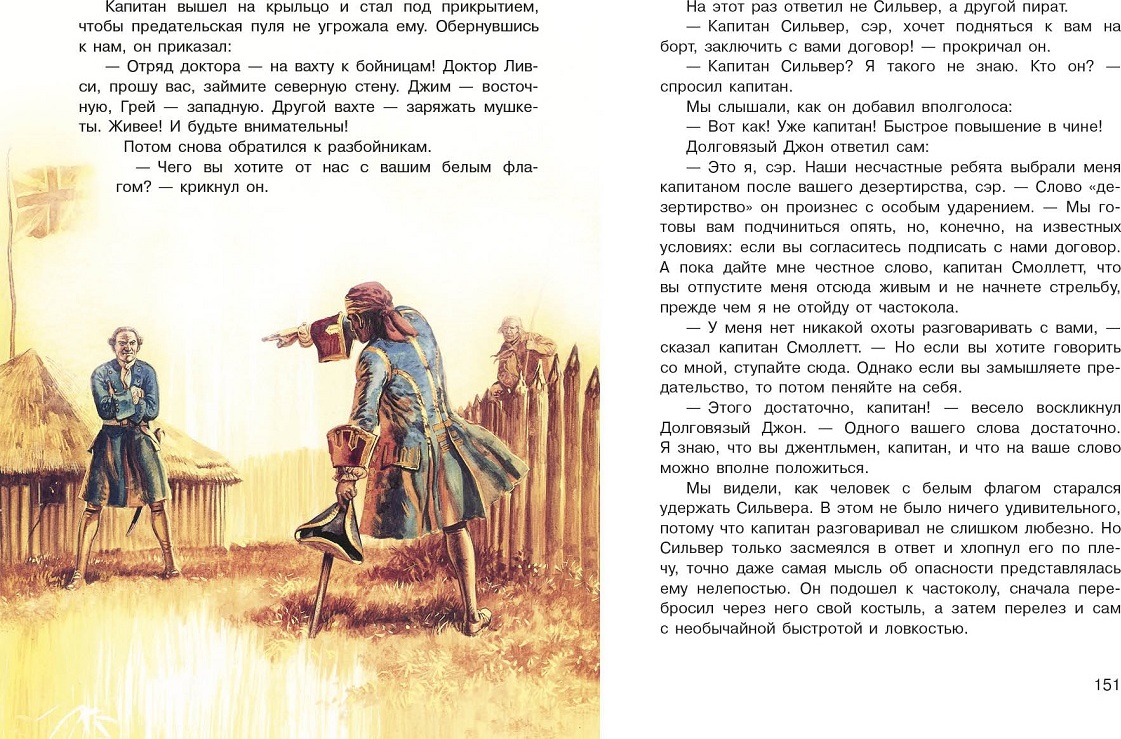 Капитан вышел на крыльцо и стал под прикрытием, чтобы предательская пуля не угрожала ему. Обернувшись к нам, он приказал:

— Отряд доктора — на вахту к бойницам! Доктор Ливси, прошу вас, займите северную стену. Джим — восточную, Грей — западную. Другой вахте — заряжать мушкеты. Живее! И будьте внимательны!

Потом снова обратился к разбойникам.

— Чего вы хотите от нас с вашим белым флагом? — крикнул он.

На этот раз ответил не Сильвер, а другой пират.

— Капитан Сильвер, сэр, хочет подняться к вам на борт, заключить с вами договор! — прокричал он.

— Капитан Сильвер? Я такого не знаю. Кто он? — спросил капитан.

Мы слышали, как он добавил вполголоса:

— Вот как! Уже капитан! Быстрое повышение в чине!

Долговязый Джон ответил сам:

— Это я, сэр. Наши несчастные ребята выбрали меня капитаном после вашего дезертирства, сэр. — Слово «дезертирство» он произнес с особым ударением. — Мы готовы вам подчиниться опять, но, конечно, на известных условиях: если вы согласитесь подписать с нами договор. А пока дайте мне честное слово, капитан Смоллетт, что вы отпустите меня отсюда живым и не начнете стрельбу, прежде чем я не отойду от частокола.

— У меня нет никакой охоты разговаривать с вами, — сказал капитан Смоллетт. — Но если вы хотите говорить со мной, ступайте сюда. Однако если вы замышляете предательство, то потом пеняйте на себя.

— Этого достаточно, капитан! — весело воскликнул Долговязый Джон. — Одного вашего слова достаточно. Я знаю, что вы джентльмен, капитан, и что на ваше слово можно вполне положиться.

Мы видели, как человек с белым флагом старался удержать Сильвера. В этом не было ничего удивительного, потому что капитан разговаривал не слишком любезно. Но Сильвер только засмеялся в ответ и хлопнул его по плечу, точно даже самая мысль об опасности представлялась ему нелепостью. Он подошел к частоколу, сначала перебросил через него свой костыль, а затем перелез и сам с необычайной быстротой и ловкостью.

151